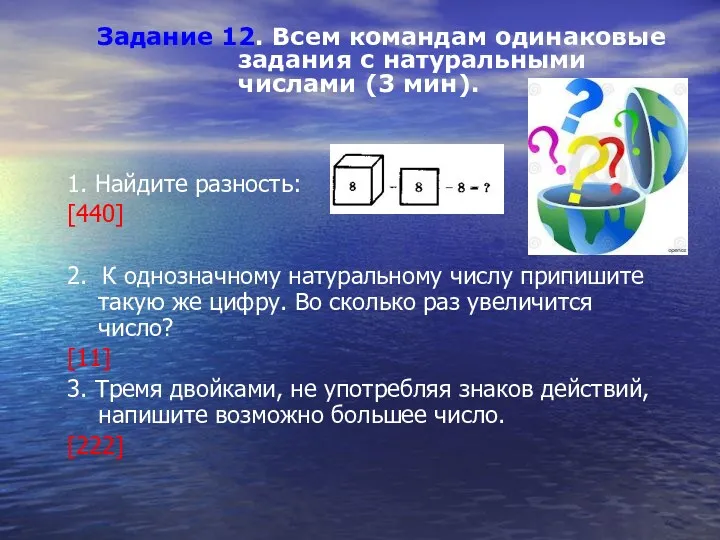 Задание 12. Всем командам одинаковые задания с натуральными числами (3 мин).

1. Найдите разность:

8 – 8 – 8 = ?

[440]

2. К однозначному натуральному числу припишите такую же цифру. Во сколько раз увеличится число?

[11]

3. Тремя двойками, не употребляя знаков действий, напишите возможно большее число.

[222]